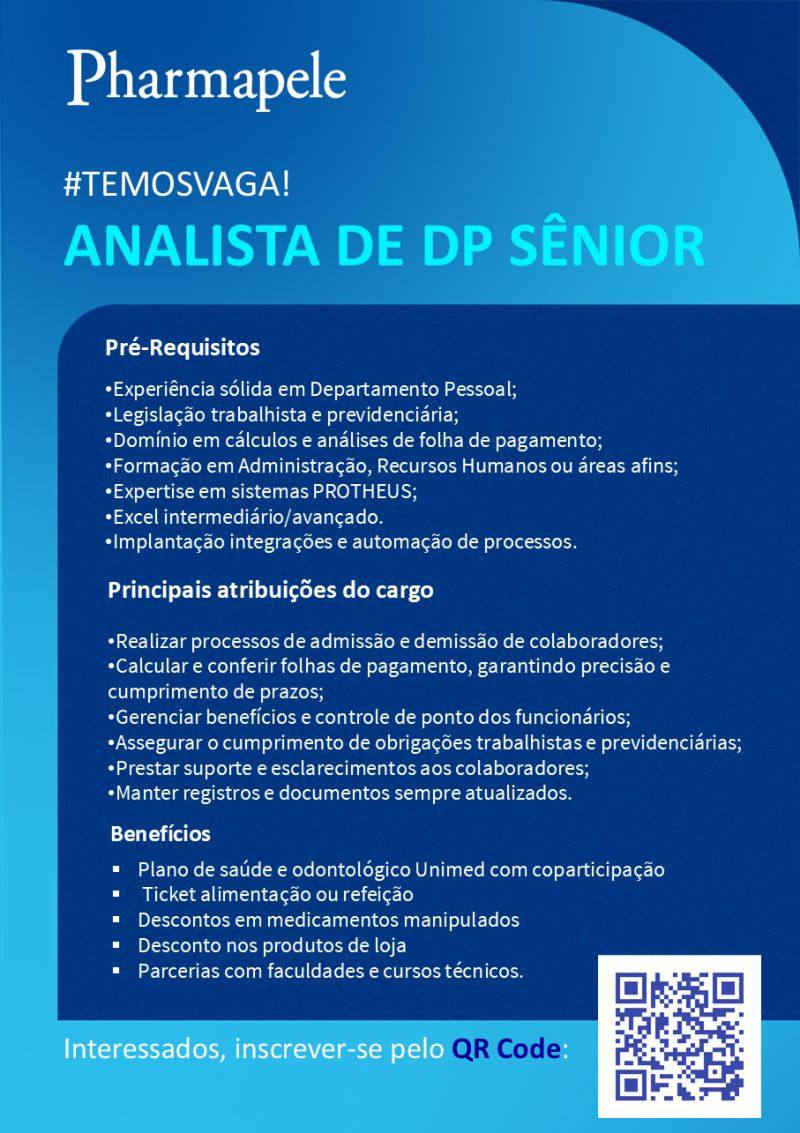 Pharmapele

#TEMOSVAGA!

ANALISTA DE DP SÊNIOR

Pré-Requisitos

•Experiência sólida em Departamento Pessoal;
•Legislação trabalhista e previdenciária;
•Domínio em cálculos e análises de folha de pagamento;
•Formação em Administração, Recursos Humanos ou áreas afins;
•Expertise em sistemas PROTHEUS;
•Excel intermediário/avançado.
•Implantação integrações e automação de processos.

Principais atribuições do cargo

•Realizar processos de admissão e demissão de colaboradores;
•Calcular e conferir folhas de pagamento, garantindo precisão e cumprimento de prazos;
•Gerenciar benefícios e controle de ponto dos funcionários;
•Assegurar o cumprimento de obrigações trabalhistas e previdenciárias;
•Prestar suporte e esclarecimentos aos colaboradores;
•Manter registros e documentos sempre atualizados.

Benefícios

▪ Plano de saúde e odontológico Unimed com coparticipação
▪ Ticket alimentação ou refeição
▪ Descontos em medicamentos manipulados
▪ Desconto nos produtos de loja
▪ Parcerias com faculdades e cursos técnicos.

Interessados, inscrever-se pelo QR Code: